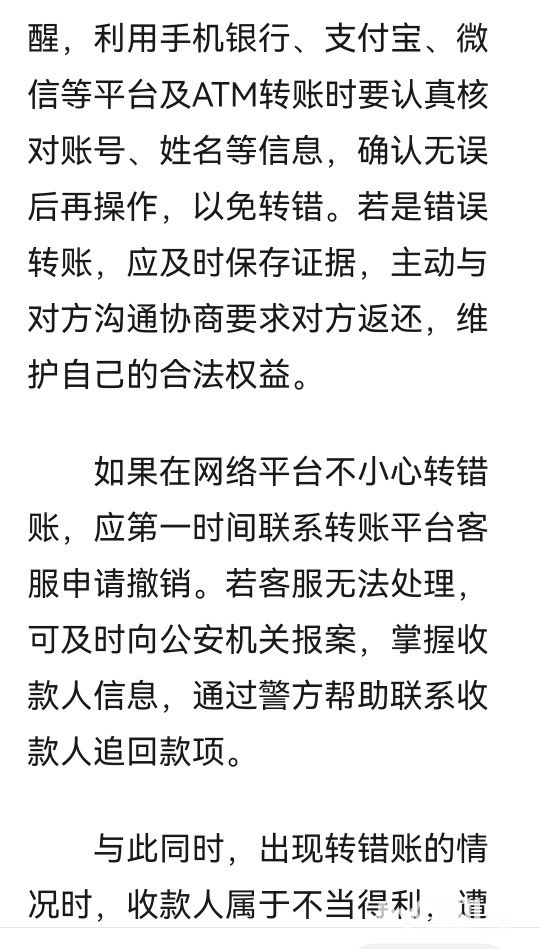 醒，利用手机银行、支付宝、微信等平台及ATM转账时要认真核对账号、姓名等信息，确认无误后再操作，以免转错。若是错误转账，应及时保存证据，主动与对方沟通协商要求对方返还，维护自己的合法权益。

如果在网络平台不小心转错账，应第一时间联系转账平台客服申请撤销。若客服无法处理，可及时向公安机关报案，掌握收款人信息，通过警方帮助联系收款人追回款项。

与此同时，出现转错账的情况时，收款人属于不当得利，遭